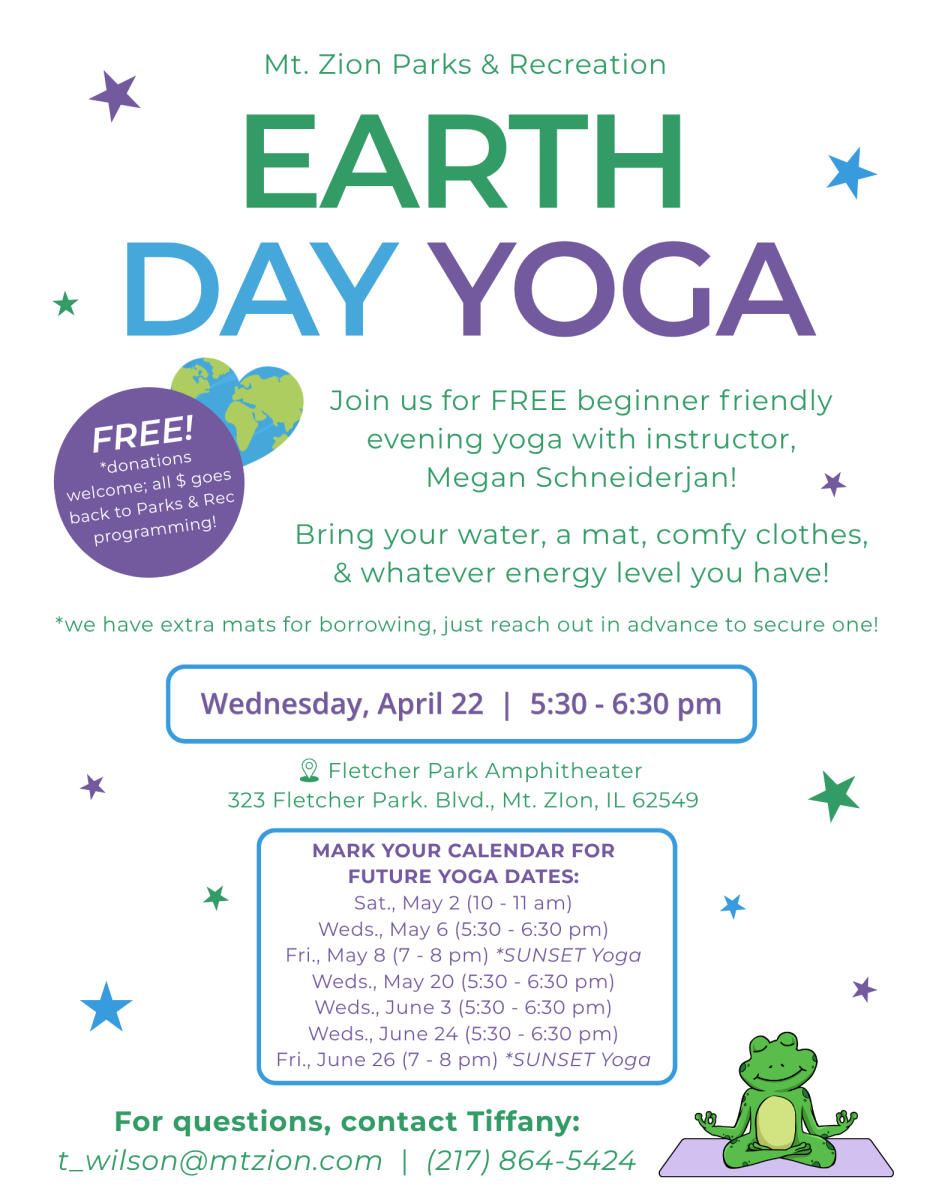 Mt. Zion Parks & Recreation

EARTH DAY YOGA

FREE!
*donations welcome; all $ goes back to Parks & Rec programming!

Join us for FREE beginner friendly evening yoga with instructor, Megan Schneiderjan!

Bring your water, a mat, comfy clothes, & whatever energy level you have!

*we have extra mats for borrowing, just reach out in advance to secure one!

Wednesday, April 22 | 5:30 - 6:30 pm

Fletcher Park Amphitheater
323 Fletcher Park. Blvd., Mt. ZIon, IL 62549

MARK YOUR CALENDAR FOR FUTURE YOGA DATES:
Sat., May 2 (10 - 11 am)
Weds., May 6 (5:30 - 6:30 pm)
Fri., May 8 (7 - 8 pm) *SUNSET Yoga
Weds., May 20 (5:30 - 6:30 pm)
Weds., June 3 (5:30 - 6:30 pm)
Weds., June 24 (5:30 - 6:30 pm)
Fri., June 26 (7 - 8 pm) *SUNSET Yoga

For questions, contact Tiffany:
t_wilson@mtzion.com | (217) 864-5424